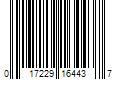 0 17229 16443 7